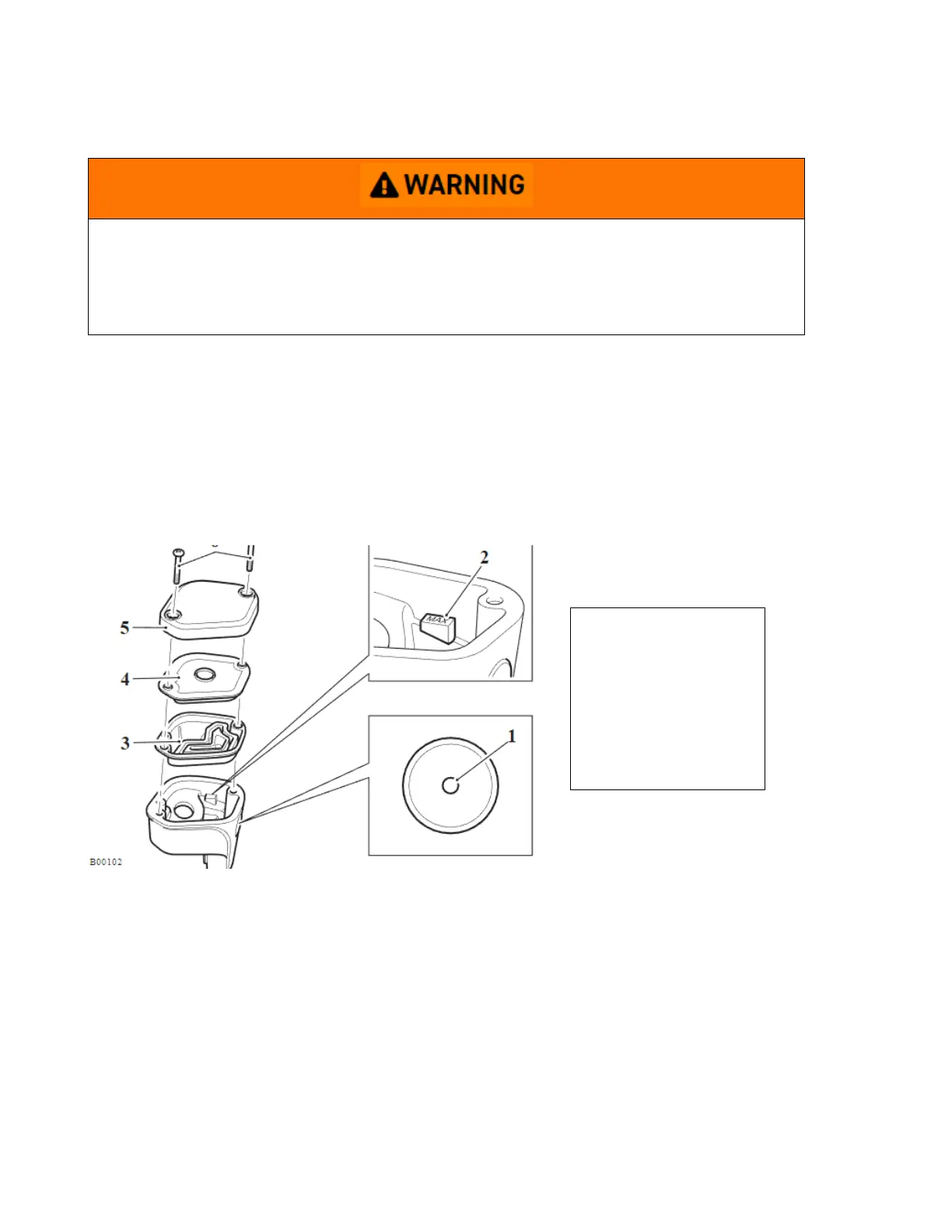 WARNING

5

4

3

2

MAX

1

B00102